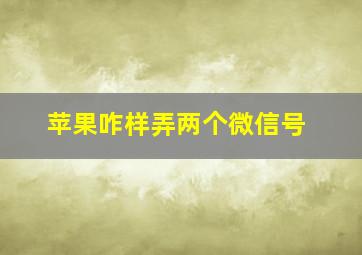 苹果咋样弄两个微信号